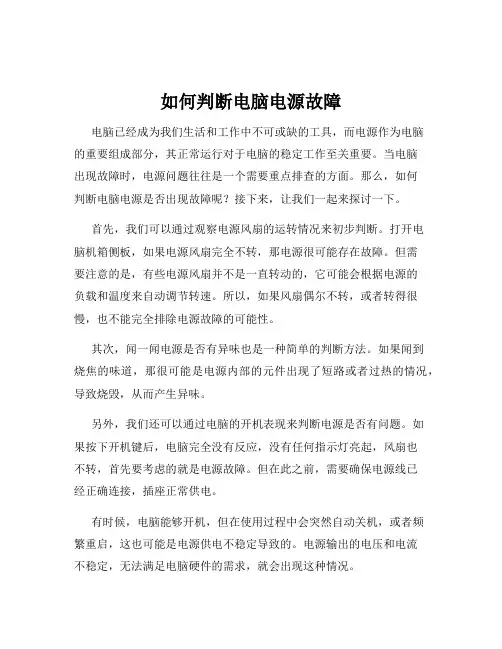 如何判断电脑电源故障

电脑已经成为我们生活和工作中不可或缺的工具，而电源作为电脑的重要组成部分，其正常运行对于电脑的稳定工作至关重要。当电脑出现故障时，电源问题往往是一个需要重点排查的方面。那么，如何判断电脑电源是否出现故障呢？接下来，让我们一起来探讨一下。

首先，我们可以通过观察电源风扇的运转情况来初步判断。打开电脑机箱侧板，如果电源风扇完全不转，那电源很可能存在故障。但需要注意的是，有些电源风扇并不是一直转动的，它可能会根据电源的负载和温度来自动调节转速。所以，如果风扇偶尔不转，或者转得很慢，也不能完全排除电源故障的可能性。

其次，闻一闻电源是否有异味也是一种简单的判断方法。如果闻到烧焦的味道，那很可能是电源内部的元件出现了短路或者过热的情况，导致烧毁，从而产生异味。

另外，我们还可以通过电脑的开机表现来判断电源是否有问题。如果按下开机键后，电脑完全没有反应，没有任何指示灯亮起，风扇也不转，首先要考虑的就是电源故障。但在此之前，需要确保电源线已经正确连接，插座正常供电。

有时候，电脑能够开机，但在使用过程中会突然自动关机，或者频繁重启，这也可能是电源供电不稳定导致的。电源输出的电压和电流不稳定，无法满足电脑硬件的需求，就会出现这种情况。